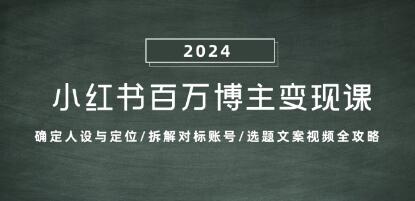 2024

小红书百万博主变现课

确定人设与定位/拆解对标账号/选题文案视频全攻略